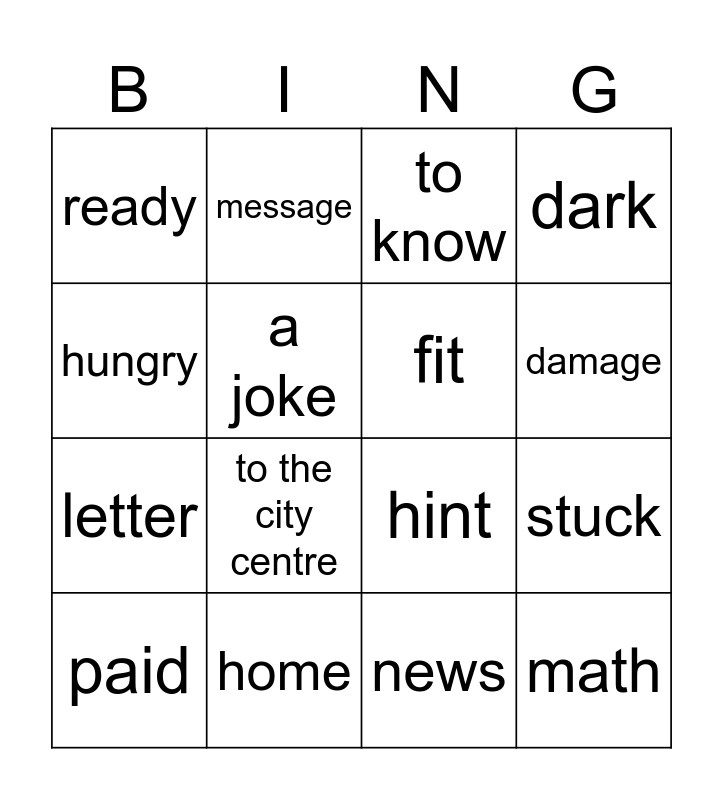 | B | I | N | G |
|---|---|---|---|
| ready | message | to know | dark |
| hungry | a joke | fit | damage |
| letter | to the city centre | hint | stuck |
| paid | home | news | math |